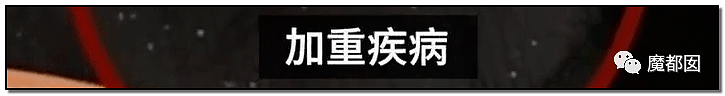 加重疾病

魔都囡